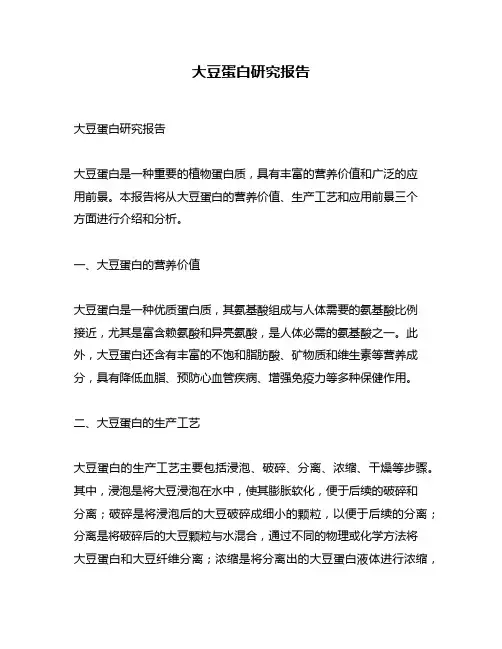 大豆蛋白研究报告

大豆蛋白研究报告

大豆蛋白是一种重要的植物蛋白质，具有丰富的营养价值和广泛的应用前景。本报告将从大豆蛋白的营养价值、生产工艺和应用前景三个方面进行介绍和分析。

一、大豆蛋白的营养价值

大豆蛋白是一种优质蛋白质，其氨基酸组成与人体需要的氨基酸比例接近，尤其是富含赖氨酸和异亮氨酸，是人体必需的氨基酸之一。此外，大豆蛋白还含有丰富的不饱和脂肪酸、矿物质和维生素等营养成分，具有降低血脂、预防心血管疾病、增强免疫力等多种保健作用。

二、大豆蛋白的生产工艺

大豆蛋白的生产工艺主要包括浸泡、破碎、分离、浓缩、干燥等步骤。其中，浸泡是将大豆浸泡在水中，使其膨胀软化，便于后续的破碎和分离；破碎是将浸泡后的大豆破碎成细小的颗粒，以便于后续的分离；分离是将破碎后的大豆颗粒与水混合，通过不同的物理或化学方法将大豆蛋白和大豆纤维分离；浓缩是将分离出的大豆蛋白液体进行浓缩，